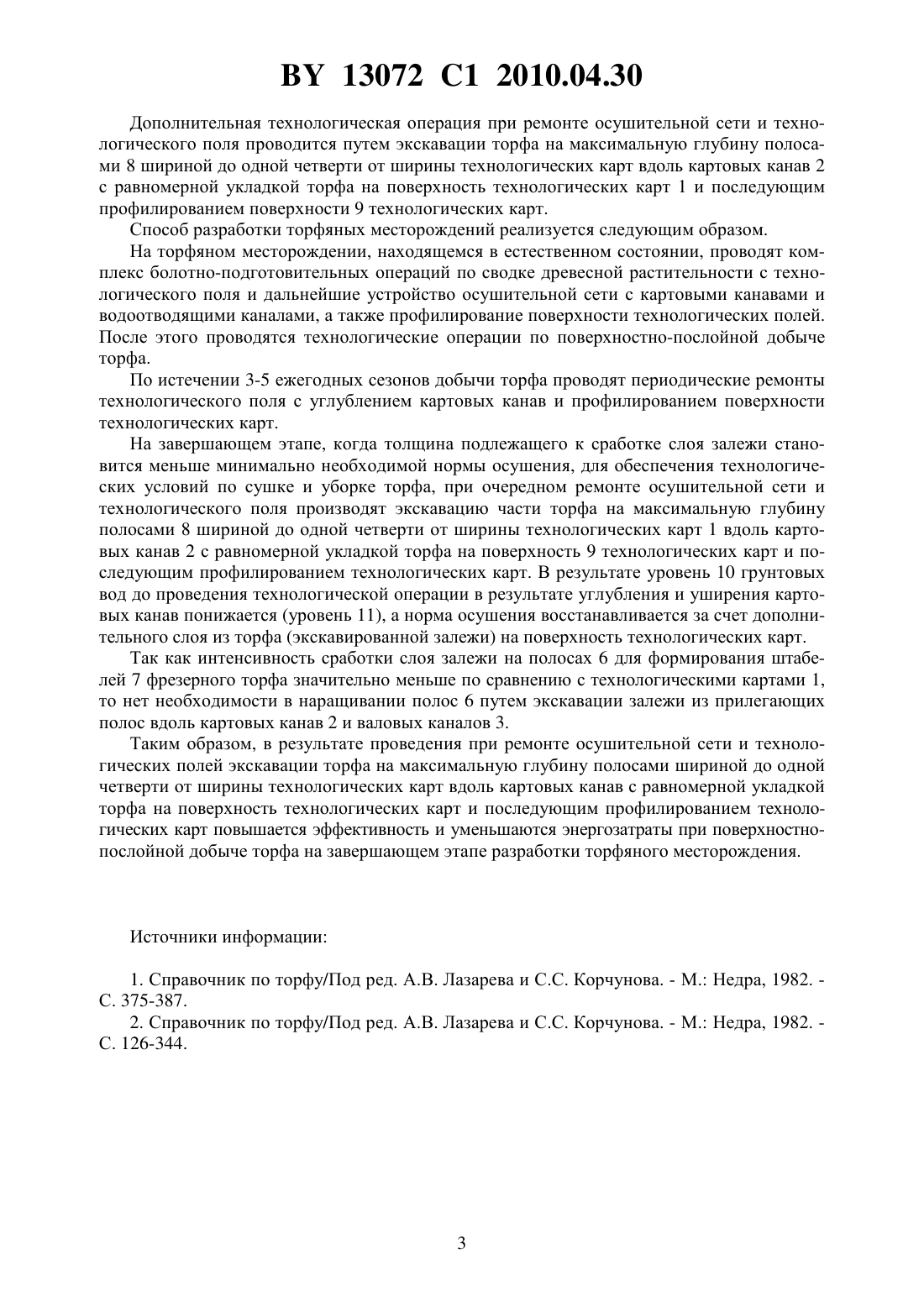 BY 13072 C1 2010.04.30

Дополнительная технологическая операция при ремонте осушительной сети и технологического поля проводится путем экскавации торфа на максимальную глубину полосами 8 шириной до одной четверти от ширины технологических карт вдоль картовых канав 2 с равномерной укладкой торфа на поверхность технологических карт 1 и последующим профилированием поверхности 9 технологических карт.

Способ разработки торфяных месторождений реализуется следующим образом.

На торфяном месторождении, находящемся в естественном состоянии, проводят комплекс болотно-подготовительных операций по сводке древесной растительности с технологического поля и дальнейшие устройство осушительной сети с картовыми канавами и водоотводящими каналами, а также профилирование поверхности технологических полей. После этого проводятся технологические операции по поверхностно-послойной добыче торфа.

По истечении 3-5 ежегодных сезонов добычи торфа проводят периодические ремонты технологического поля с углублением картовых канав и профилированием поверхности технологических карт.

На завершающем этапе, когда толщина подлежащего к сработке слоя залежи становится меньше минимально необходимой нормы осушения, для обеспечения технологических условий по сушке и уборке торфа, при очередном ремонте осушительной сети и технологического поля производят экскавацию части торфа на максимальную глубину полосами 8 шириной до одной четверти от ширины технологических карт 1 вдоль картовых канав 2 с равномерной укладкой торфа на поверхность 9 технологических карт и последующим профилированием технологических карт. В результате уровень 10 грунтовых вод до проведения технологической операции в результате углубления и уширения картовых канав понижается (уровень 11), а норма осушения восстанавливается за счет дополнительного слоя из торфа (экскавированной залежи) на поверхность технологических карт.

Так как интенсивность сработки слоя залежи на полосах 6 для формирования штабелей 7 фрезерного торфа значительно меньше по сравнению с технологическими картами 1, то нет необходимости в наращивании полос 6 путем экскавации залежи из прилегающих полос вдоль картовых канав 2 и валовых каналов 3.

Таким образом, в результате проведения при ремонте осушительной сети и технологических полей экскавации торфа на максимальную глубину полосами шириной до одной четверти от ширины технологических карт вдоль картовых канав с равномерной укладкой торфа на поверхность технологических карт и последующим профилированием технологических карт повышается эффективность и уменьшаются энергозатраты при поверхностно-послойной добыче торфа на завершающем этапе разработки торфяного месторождения.

Источники информации:

1. Справочник по торфу/Под ред. А.В. Лазарева и С.С. Корчунова. - М.: Недра, 1982. - С. 375-387.

2. Справочник по торфу/Под ред. А.В. Лазарева и С.С. Корчунова. - М.: Недра, 1982. - С. 126-344.

3